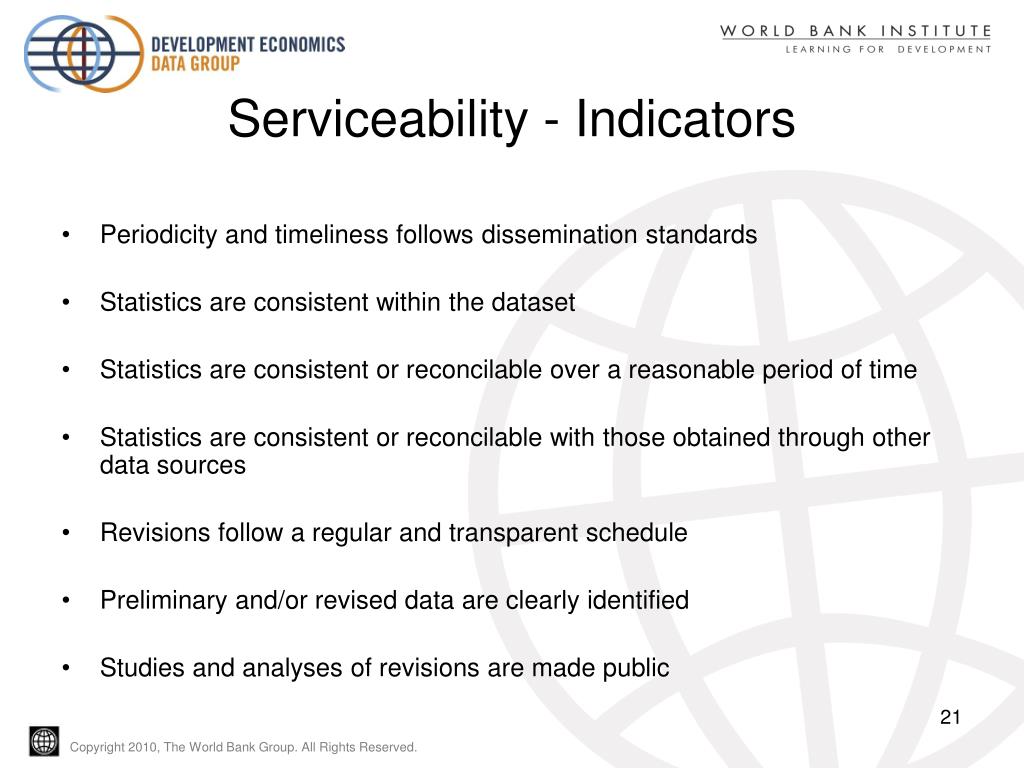 DEVELOPMENT ECONOMICS
DATA GROUP

WORLD BANK INSTITUTE
LEARNING FOR DEVELOPMENT

Serviceability - Indicators

• Periodicity and timeliness follows dissemination standards

• Statistics are consistent within the dataset

• Statistics are consistent or reconcilable over a reasonable period of time

• Statistics are consistent or reconcilable with those obtained through other data sources

• Revisions follow a regular and transparent schedule

• Preliminary and/or revised data are clearly identified

• Studies and analyses of revisions are made public

21

Copyright 2010, The World Bank Group. All Rights Reserved.